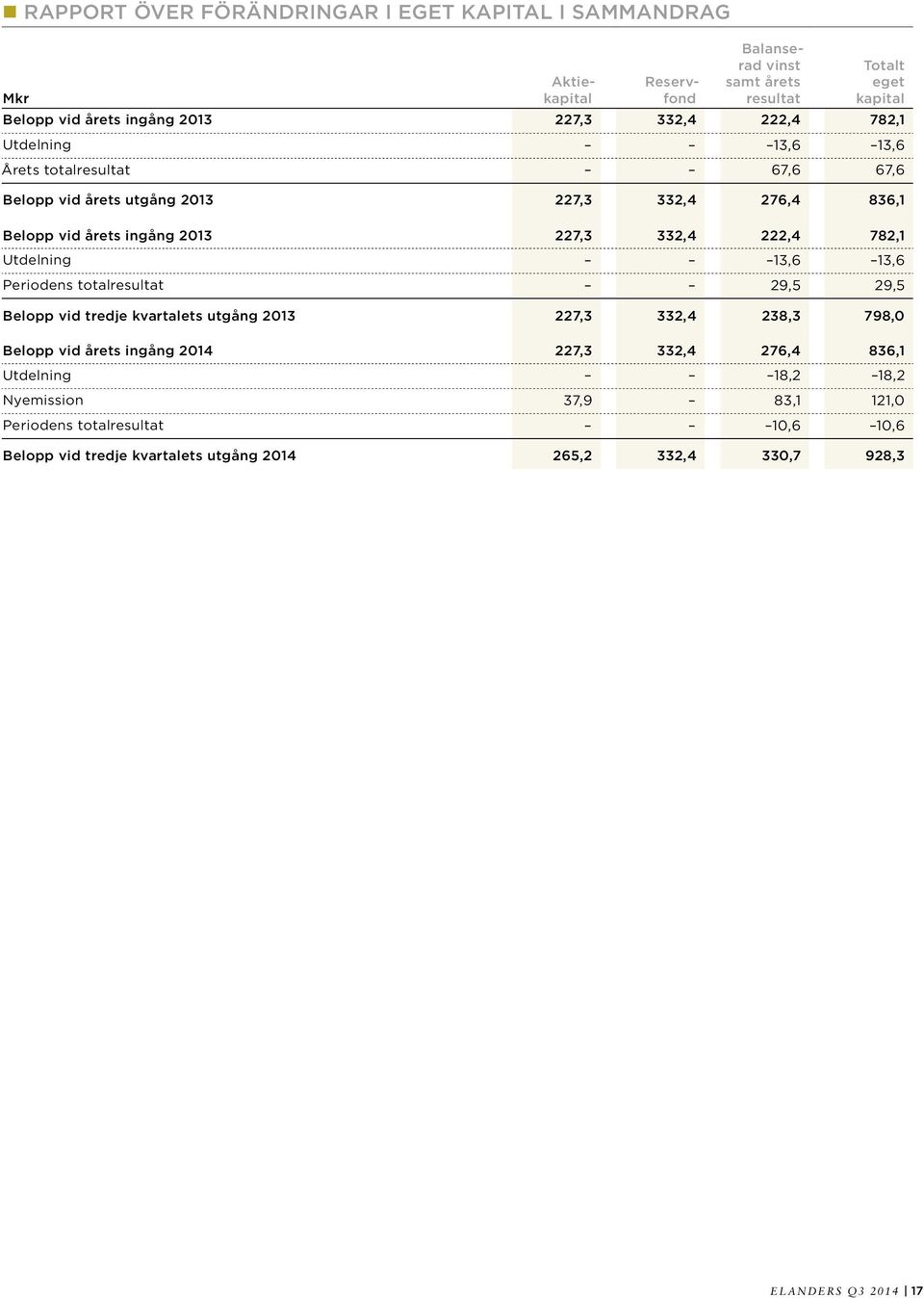 RAPPORT ÖVER FÖRÄNDRINGAR I EGET KAPITAL I SAMMANDRAG

| Mkr | Aktiekapital | Reservfond | Balanserad vinst samt årets resultat | Totalt eget kapital |
|---|---|---|---|---|
| Belopp vid årets ingång 2013 | 227,3 | 332,4 | 222,4 | 782,1 |
| Utdelning | – | – | –13,6 | –13,6 |
| Årets totalresultat | – | – | 67,6 | 67,6 |
| Belopp vid årets utgång 2013 | 227,3 | 332,4 | 276,4 | 836,1 |
| Belopp vid årets ingång 2013 | 227,3 | 332,4 | 222,4 | 782,1 |
| Utdelning | – | – | –13,6 | –13,6 |
| Periodens totalresultat | – | – | 29,5 | 29,5 |
| Belopp vid tredje kvartalets utgång 2013 | 227,3 | 332,4 | 238,3 | 798,0 |
| Belopp vid årets ingång 2014 | 227,3 | 332,4 | 276,4 | 836,1 |
| Utdelning | – | – | –18,2 | –18,2 |
| Nyemission | 37,9 | – | 83,1 | 121,0 |
| Periodens totalresultat | – | – | –10,6 | –10,6 |
| Belopp vid tredje kvartalets utgång 2014 | 265,2 | 332,4 | 330,7 | 928,3 |

ELANDERS Q3 2014 | 17